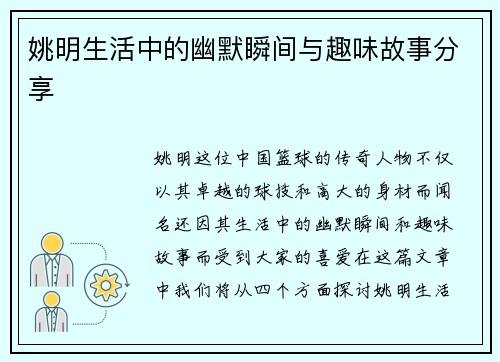 姚明生活中的幽默瞬间与趣味故事分享

姚明这位中国篮球的传奇人物不仅以其卓越的球技和高大的身材而闻名还因其生活中的幽默瞬间和趣味故事而受到大家的喜爱在这篇文章中我们将从四个方面探讨姚明生活